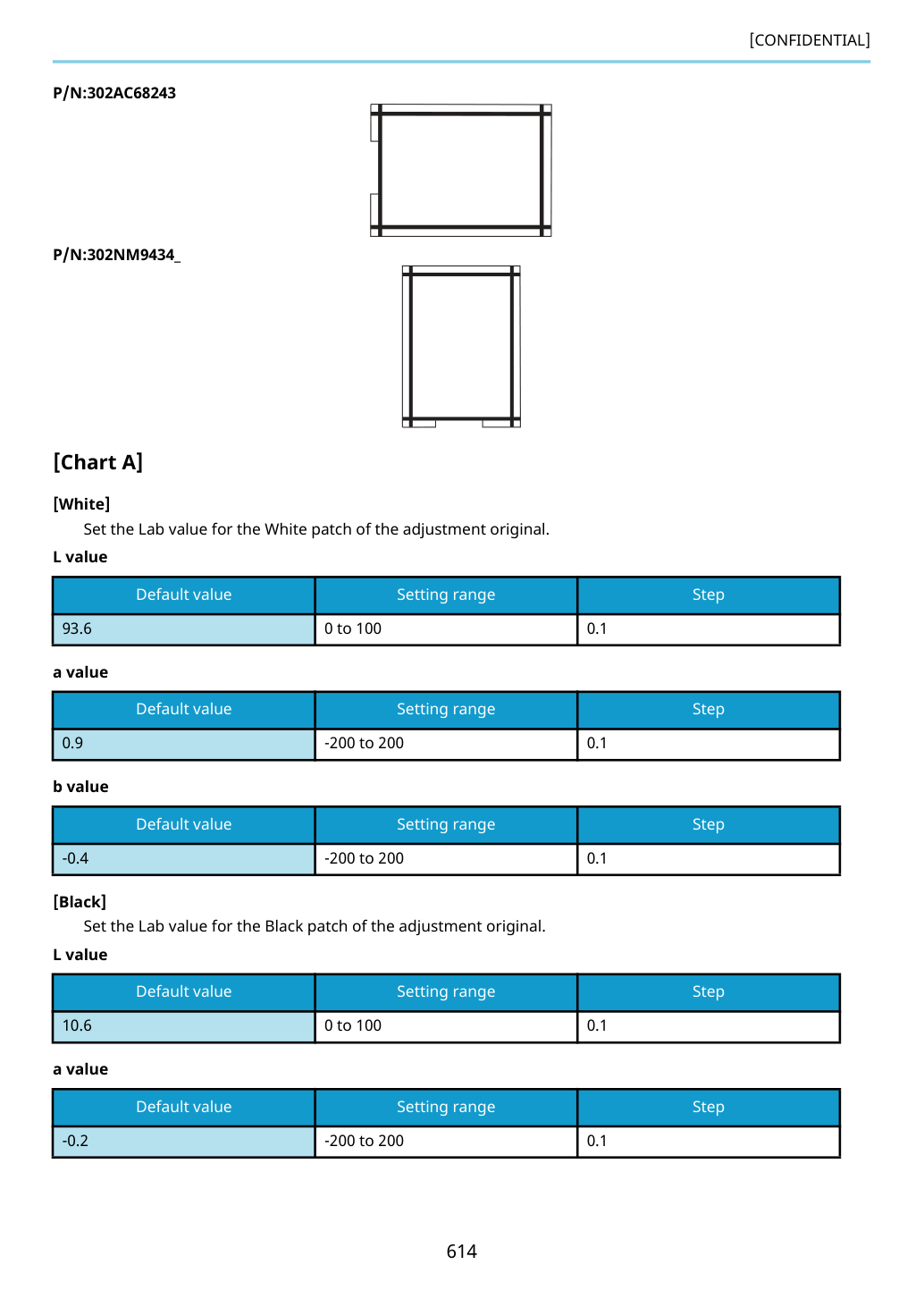 [CONFIDENTIAL]

P/N:302AC68243

P/N:302NM9434_

[Chart A]

[White]

Set the Lab value for the White patch of the adjustment original.

L value

| Default value | Setting range | Step |
|---|---|---|
| 93.6 | 0 to 100 | 0.1 |

a value

| Default value | Setting range | Step |
|---|---|---|
| 0.9 | -200 to 200 | 0.1 |

b value

| Default value | Setting range | Step |
|---|---|---|
| -0.4 | -200 to 200 | 0.1 |

[Black]

Set the Lab value for the Black patch of the adjustment original.

L value

| Default value | Setting range | Step |
|---|---|---|
| 10.6 | 0 to 100 | 0.1 |

a value

| Default value | Setting range | Step |
|---|---|---|
| -0.2 | -200 to 200 | 0.1 |

614